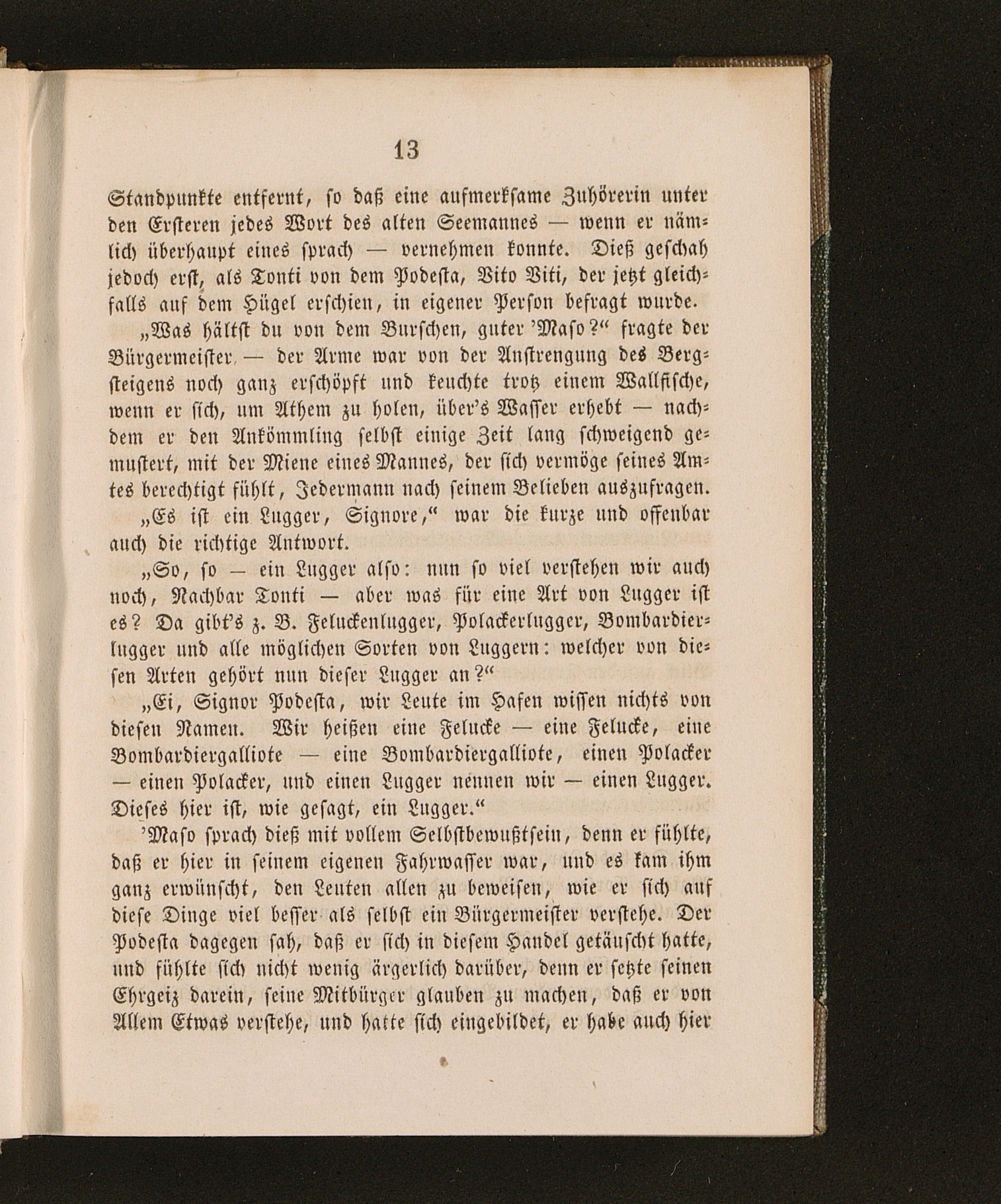 13

Standpunkte entfernt, so daß eine aufmerksame Zuhörerin unter den Ersteren jedes Wort des alten Seemannes — wenn er nämlich überhaupt eines sprach — vernehmen konnte. Dieß geschah jedoch erst, als Tonti von dem Podesta, Vito Viti, der jetzt gleichfalls auf dem Hügel erschien, in eigener Person befragt wurde.

„Was hältst du von dem Burschen, guter 'Maso?“ fragte der Bürgermeister, — der Arme war von der Anstrengung des Bergsteigens noch ganz erschöpft und keuchte trotz einem Wallfische, wenn er sich, um Athem zu holen, über's Wasser erhebt — nachdem er den Ankömmling selbst einige Zeit lang schweigend gemustert, mit der Miene eines Mannes, der sich vermöge seines Amtes berechtigt fühlt, Jedermann nach seinem Belieben auszufragen.

„Es ist ein Lugger, Signore,“ war die kurze und offenbar auch die richtige Antwort.

„So, so — ein Lugger also: nun so viel verstehen wir auch noch, Nachbar Tonti — aber was für eine Art von Lugger ist es? Da gibt's z. B. Feluckenlugger, Polackerlugger, Bombardierlugger und alle möglichen Sorten von Luggern: welcher von diesen Arten gehört nun dieser Lugger an?“

„Ei, Signor Podesta, wir Leute im Hafen wissen nichts von diesen Namen. Wir heißen eine Felucke — eine Felucke, eine Bombardiergalliote — eine Bombardiergalliote, einen Polacker — einen Polacker, und einen Lugger nennen wir — einen Lugger. Dieses hier ist, wie gesagt, ein Lugger.“

'Maso sprach dieß mit vollem Selbstbewußtsein, denn er fühlte, daß er hier in seinem eigenen Fahrwasser war, und es kam ihm ganz erwünscht, den Leuten allen zu beweisen, wie er sich auf diese Dinge viel besser als selbst ein Bürgermeister verstehe. Der Podesta dagegen sah, daß er sich in diesem Handel getäuscht hatte, und fühlte sich nicht wenig ärgerlich darüber, denn er setzte seinen Ehrgeiz darein, seine Mitbürger glauben zu machen, daß er von Allem Etwas verstehe, und hatte sich eingebildet, er habe auch hier